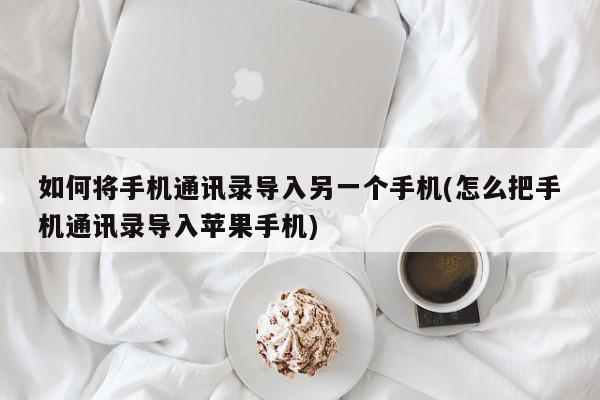 如何将手机通讯录导入另一个手机(怎么把手机通讯录导入苹果手机)